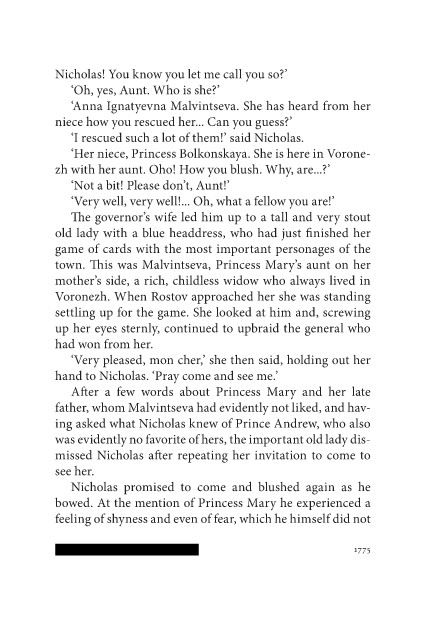 Nicholas! You know you let me call you so?'

'Oh, yes, Aunt. Who is she?'

'Anna Ignatyevna Malvintseva. She has heard from her niece how you rescued her... Can you guess?'

'I rescued such a lot of them!' said Nicholas.

'Her niece, Princess Bolkonskaya. She is here in Voronezh with her aunt. Oho! How you blush. Why, are...?'

'Not a bit! Please don't, Aunt!'

'Very well, very well!... Oh, what a fellow you are!'

The governor's wife led him up to a tall and very stout old lady with a blue headdress, who had just finished her game of cards with the most important personages of the town. This was Malvintseva, Princess Mary's aunt on her mother's side, a rich, childless widow who always lived in Voronezh. When Rostov approached her she was standing settling up for the game. She looked at him and, screwing up her eyes sternly, continued to upbraid the general who had won from her.

'Very pleased, mon cher,' she then said, holding out her hand to Nicholas. 'Pray come and see me.'

After a few words about Princess Mary and her late father, whom Malvintseva had evidently not liked, and having asked what Nicholas knew of Prince Andrew, who also was evidently no favorite of hers, the important old lady dismissed Nicholas after repeating her invitation to come to see her.

Nicholas promised to come and blushed again as he bowed. At the mention of Princess Mary he experienced a feeling of shyness and even of fear, which he himself did not

1775